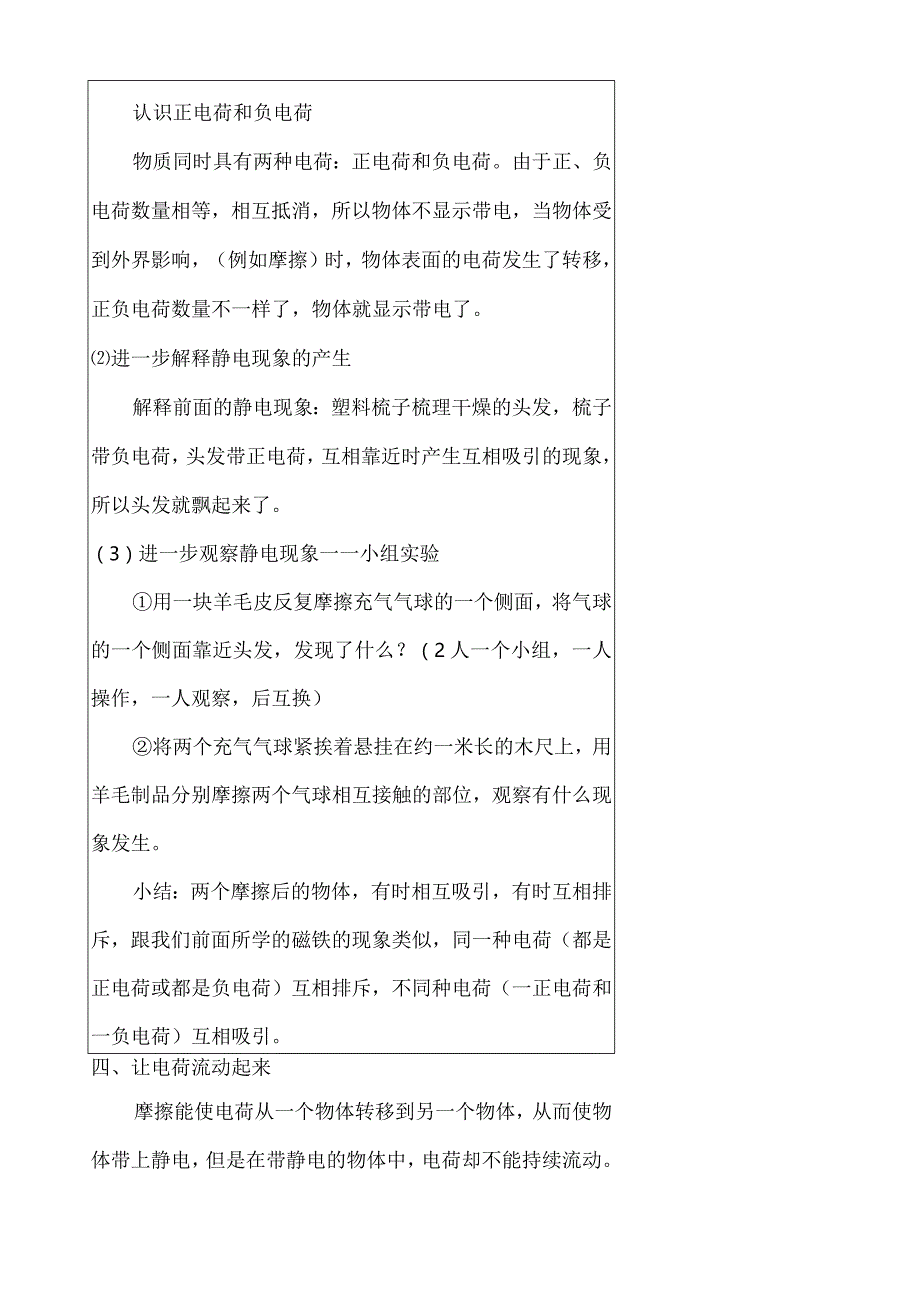 认识正电荷和负电荷

物质同时具有两种电荷：正电荷和负电荷。由于正、负电荷数量相等，相互抵消，所以物体不显示带电，当物体受到外界影响，（例如摩擦）时，物体表面的电荷发生了转移，正负电荷数量不一样了，物体就显示带电了。

⑵进一步解释静电现象的产生

解释前面的静电现象：塑料梳子梳理干燥的头发，梳子带负电荷，头发带正电荷，互相靠近时产生互相吸引的现象，所以头发就飘起来了。

(3)进一步观察静电现象一一小组实验

①用一块羊毛皮反复摩擦充气气球的一个侧面，将气球的一个侧面靠近头发，发现了什么？（2人一个小组，一人操作，一人观察，后互换）

②将两个充气气球紧挨着悬挂在约一米长的木尺上，用羊毛制品分别摩擦两个气球相互接触的部位，观察有什么现象发生。

小结：两个摩擦后的物体，有时相互吸引，有时互相排斥，跟我们前面所学的磁铁的现象类似，同一种电荷（都是正电荷或都是负电荷）互相排斥，不同种电荷（一正电荷和一负电荷）互相吸引。

四、让电荷流动起来

摩擦能使电荷从一个物体转移到另一个物体，从而使物体带上静电，但是在带静电的物体中，电荷却不能持续流动。